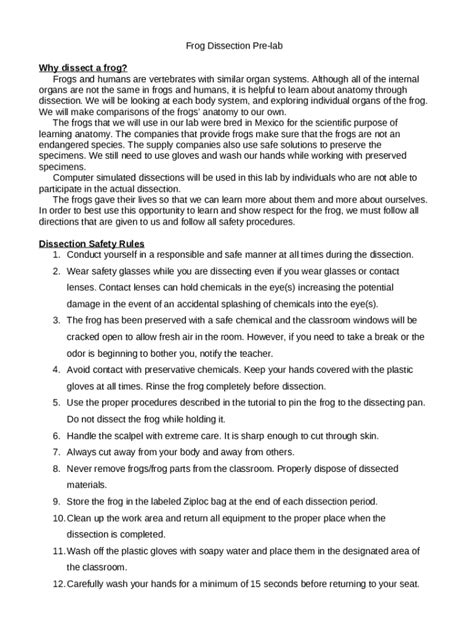 Frog Dissection Pre-lab

Why dissect a frog?

Frogs and humans are vertebrates with similar organ systems. Although all of the internal organs are not the same in frogs and humans, it is helpful to learn about anatomy through dissection. We will be looking at each body system, and exploring individual organs of the frog. We will make comparisons of the frogs' anatomy to our own.

The frogs that we will use in our lab were bred in Mexico for the scientific purpose of learning anatomy. The companies that provide frogs make sure that the frogs are not an endangered species. The supply companies also use safe solutions to preserve the specimens. We still need to use gloves and wash our hands while working with preserved specimens.

Computer simulated dissections will be used in this lab by individuals who are not able to participate in the actual dissection.

The frogs gave their lives so that we can learn more about them and more about ourselves. In order to best use this opportunity to learn and show respect for the frog, we must follow all directions that are given to us and follow all safety procedures.

Dissection Safety Rules

1. Conduct yourself in a responsible and safe manner at all times during the dissection.
2. Wear safety glasses while you are dissecting even if you wear glasses or contact lenses. Contact lenses can hold chemicals in the eye(s) increasing the potential damage in the event of an accidental splashing of chemicals into the eye(s).
3. The frog has been preserved with a safe chemical and the classroom windows will be cracked open to allow fresh air in the room. However, if you need to take a break or the odor is beginning to bother you, notify the teacher.
4. Avoid contact with preservative chemicals. Keep your hands covered with the plastic gloves at all times. Rinse the frog completely before dissection.
5. Use the proper procedures described in the tutorial to pin the frog to the dissecting pan. Do not dissect the frog while holding it.
6. Handle the scalpel with extreme care. It is sharp enough to cut through skin.
7. Always cut away from your body and away from others.
8. Never remove frogs/frog parts from the classroom. Properly dispose of dissected materials.
9. Store the frog in the labeled Ziploc bag at the end of each dissection period.
10. Clean up the work area and return all equipment to the proper place when the dissection is completed.
11. Wash off the plastic gloves with soapy water and place them in the designated area of the classroom.
12. Carefully wash your hands for a minimum of 15 seconds before returning to your seat.